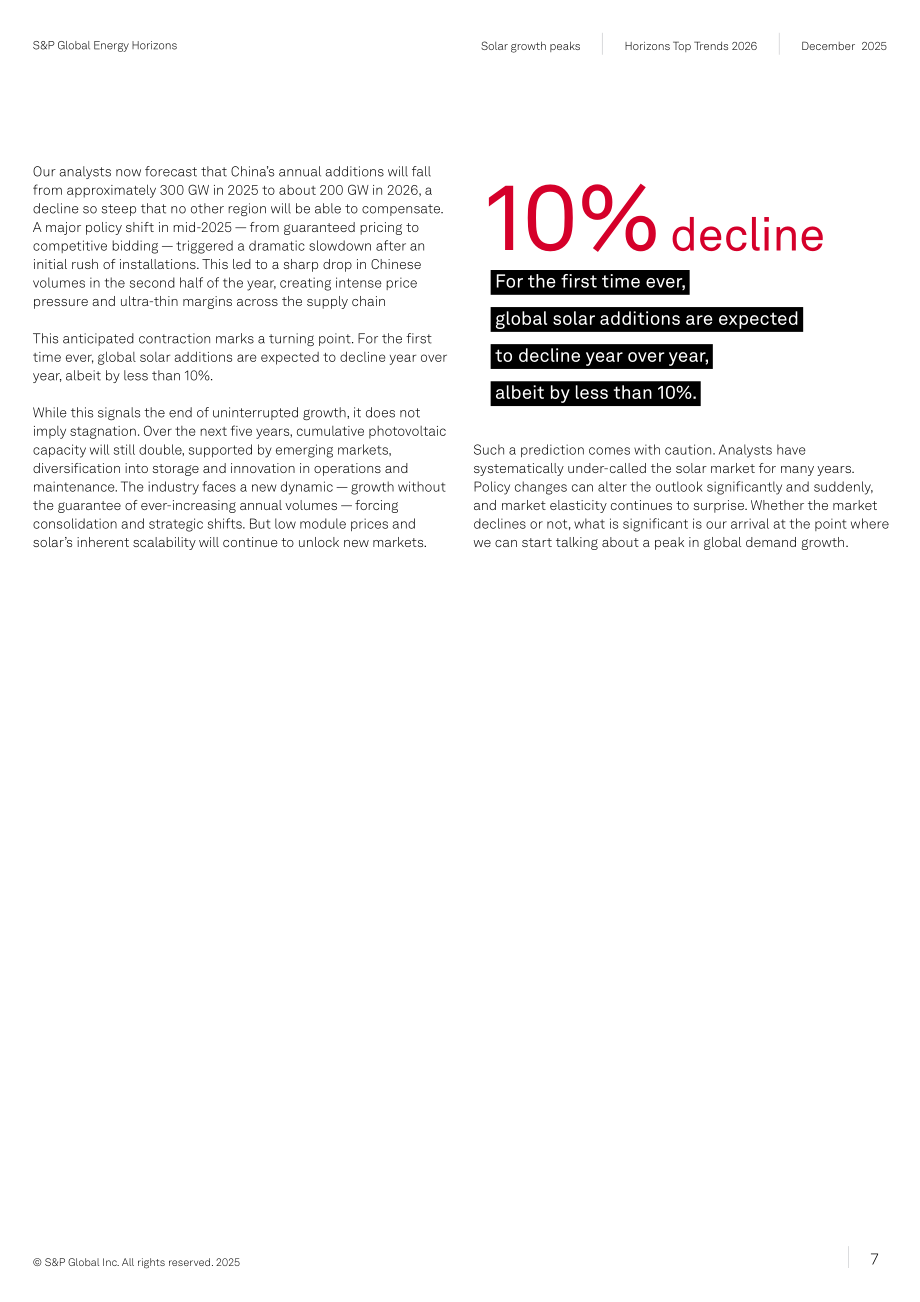 S&P Global Energy Horizons

Solar growth peaks

Horizons Top Trends 2026

December 2025

Our analysts now forecast that China's annual additions will fall from approximately 300 GW in 2025 to about 200 GW in 2026, a decline so steep that no other region will be able to compensate. A major policy shift in mid-2025 — from guaranteed pricing to competitive bidding — triggered a dramatic slowdown after an initial rush of installations. This led to a sharp drop in Chinese volumes in the second half of the year, creating intense price pressure and ultra-thin margins across the supply chain

This anticipated contraction marks a turning point. For the first time ever, global solar additions are expected to decline year over year, albeit by less than 10%.

While this signals the end of uninterrupted growth, it does not imply stagnation. Over the next five years, cumulative photovoltaic capacity will still double, supported by emerging markets, diversification into storage and innovation in operations and maintenance. The industry faces a new dynamic — growth without the guarantee of ever-increasing annual volumes — forcing consolidation and strategic shifts. But low module prices and solar's inherent scalability will continue to unlock new markets.

10% decline

For the first time ever, global solar additions are expected to decline year over year, albeit by less than 10%.

Such a prediction comes with caution. Analysts have systematically under-called the solar market for many years. Policy changes can alter the outlook significantly and suddenly, and market elasticity continues to surprise. Whether the market declines or not, what is significant is our arrival at the point where we can start talking about a peak in global demand growth.

© S&P Global Inc. All rights reserved. 2025

7